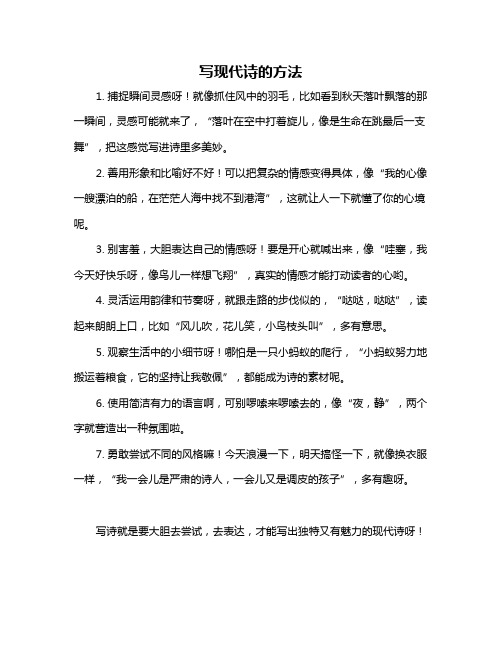 写现代诗的方法

1. 捕捉瞬间灵感呀！就像抓住风中的羽毛，比如看到秋天落叶飘落的那一瞬间，灵感可能就来了，“落叶在空中打着旋儿，像是生命在跳最后一支舞”，把这感觉写进诗里多美妙。

2. 善用形象和比喻好不好！可以把复杂的情感变得具体，像“我的心像一艘漂泊的船，在茫茫人海中找不到港湾”，这就让人一下就懂了你的心境呢。

3. 别害羞，大胆表达自己的情感呀！要是开心就喊出来，像“哇塞，我今天好快乐呀，像鸟儿一样想飞翔”，真实的情感才能打动读者的心哟。

4. 灵活运用韵律和节奏呀，就跟走路的步伐似的，“哒哒，哒哒”，读起来朗朗上口，比如“风儿吹，花儿笑，小鸟枝头叫”，多有意思。

5. 观察生活中的小细节呀！哪怕是一只小蚂蚁的爬行，“小蚂蚁努力地搬运着粮食，它的坚持让我敬佩”，都能成为诗的素材呢。

6. 使用简洁有力的语言啊，可别啰嗦来啰嗦去的，像“夜，静”，两个字就营造出一种氛围啦。

7. 勇敢尝试不同的风格嘛！今天浪漫一下，明天搞怪一下，就像换衣服一样，“我一会儿是严肃的诗人，一会儿又是调皮的孩子”，多有趣呀。

写诗就是要大胆去尝试，去表达，才能写出独特又有魅力的现代诗呀！